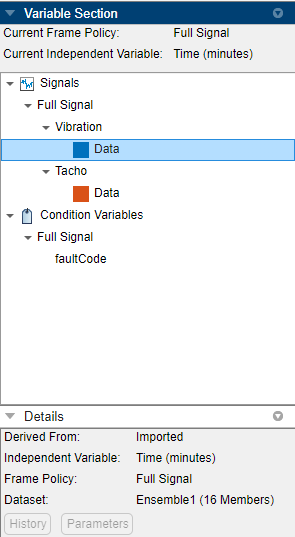 Variable Section

Current Frame Policy: Full Signal
Current Independent Variable: Time (minutes)

Signals
Full Signal
Vibration
Data
Tacho
Data
Condition Variables
Full Signal
faultCode

Details

Derived From: Imported
Independent Variable: Time (minutes)
Frame Policy: Full Signal
Dataset: Ensemble1 (16 Members)

History Parameters